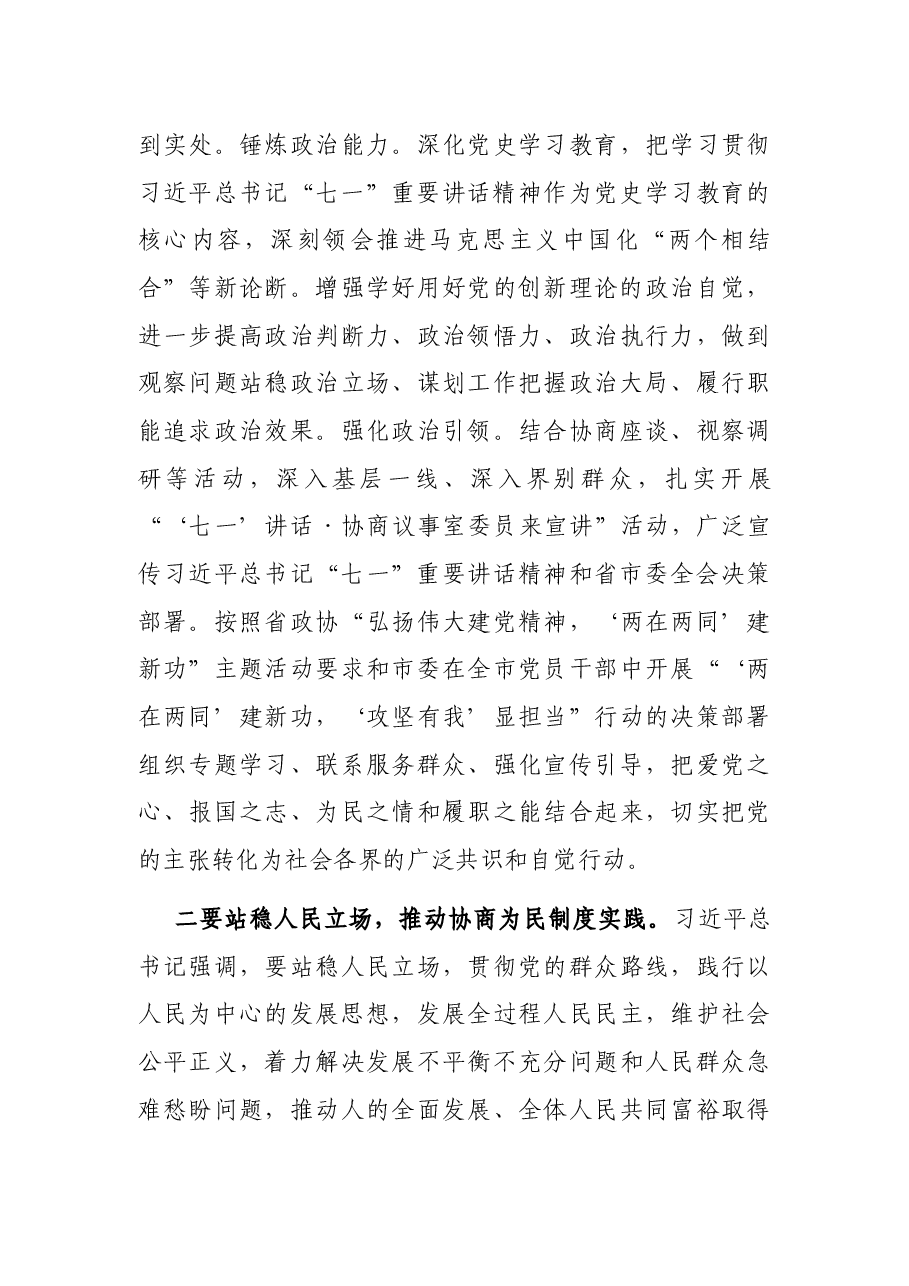 到实处。锤炼政治能力。深化党史学习教育，把学习贯彻习近平总书记“七一”重要讲话精神作为党史学习教育的核心内容，深刻领会推进马克思主义中国化“两个相结合”等新论断。增强学好用好党的创新理论的政治自觉，进一步提高政治判断力、政治领悟力、政治执行力，做到观察问题站稳政治立场、谋划工作把握政治大局、履行职能追求政治效果。强化政治引领。结合协商座谈、视察调研等活动，深入基层一线、深入界别群众，扎实开展“‘七一’讲话·协商议事室委员来宣讲”活动，广泛宣传习近平总书记“七一”重要讲话精神和省市委全会决策部署。按照省政协“弘扬伟大建党精神，‘两在两同’建新功”主题活动要求和市委在全市党员干部中开展“‘两在两同’建新功，‘攻坚有我’显担当”行动的决策部署组织专题学习、联系服务群众、强化宣传引导，把爱党之心、报国之志、为民之情和履职之能结合起来，切实把党的主张转化为社会各界的广泛共识和自觉行动。

二要站稳人民立场，推动协商为民制度实践。习近平总书记强调，要站稳人民立场，贯彻党的群众路线，践行以人民为中心的发展思想，发展全过程人民民主，维护社会公平正义，着力解决发展不平衡不充分问题和人民群众急难愁盼问题，推动人的全面发展、全体人民共同富裕取得